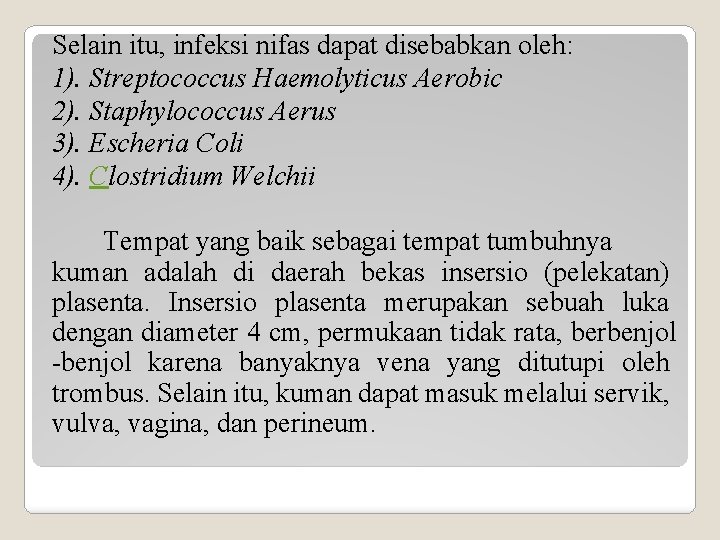 Selain itu, infeksi nifas dapat disebabkan oleh:
1). Streptococcus Haemolyticus Aerobic
2). Staphylococcus Aerus
3). Escheria Coli
4). Clostridium Welchii

Tempat yang baik sebagai tempat tumbuhnya kuman adalah di daerah bekas insersio (pelekatan) plasenta. Insersio plasenta merupakan sebuah luka dengan diameter 4 cm, permukaan tidak rata, berbenjol -benjol karena banyaknya vena yang ditutupi oleh trombus. Selain itu, kuman dapat masuk melalui servik, vulva, vagina, dan perineum.